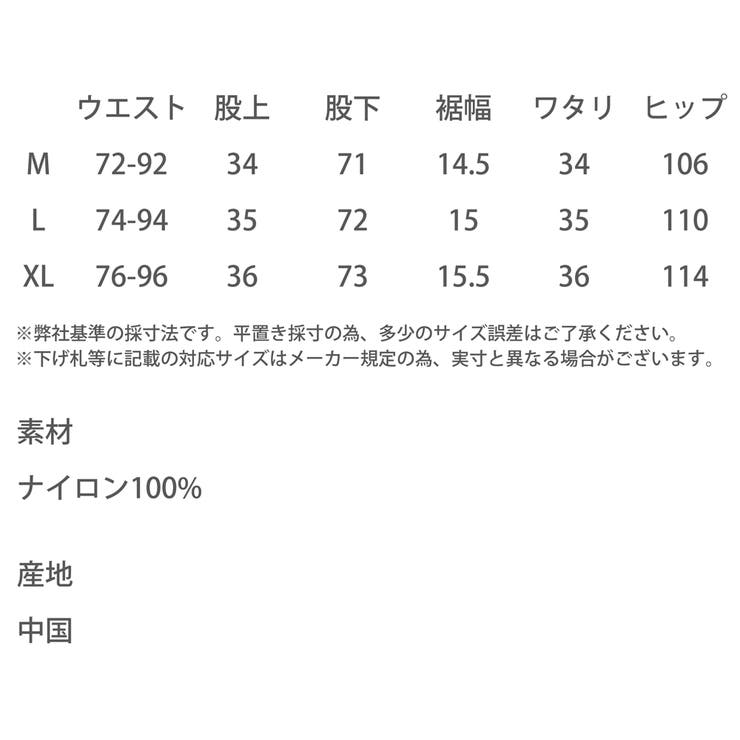 |  | ウエスト | 股上 | 股下 | 裾幅 | ワタリ | ヒップ |
|---|---|---|---|---|---|---|
| M | 72-92 | 34 | 71 | 14.5 | 34 | 106 |
| L | 74-94 | 35 | 72 | 15 | 35 | 110 |
| XL | 76-96 | 36 | 73 | 15.5 | 36 | 114 |

※弊社基準の採寸法です。平置き採寸の為、多少のサイズ誤差はご了承ください。
※下げ札等に記載の対応サイズはメーカー規定の為、実寸と異なる場合がございます。

素材

ナイロン100%

産地

中国